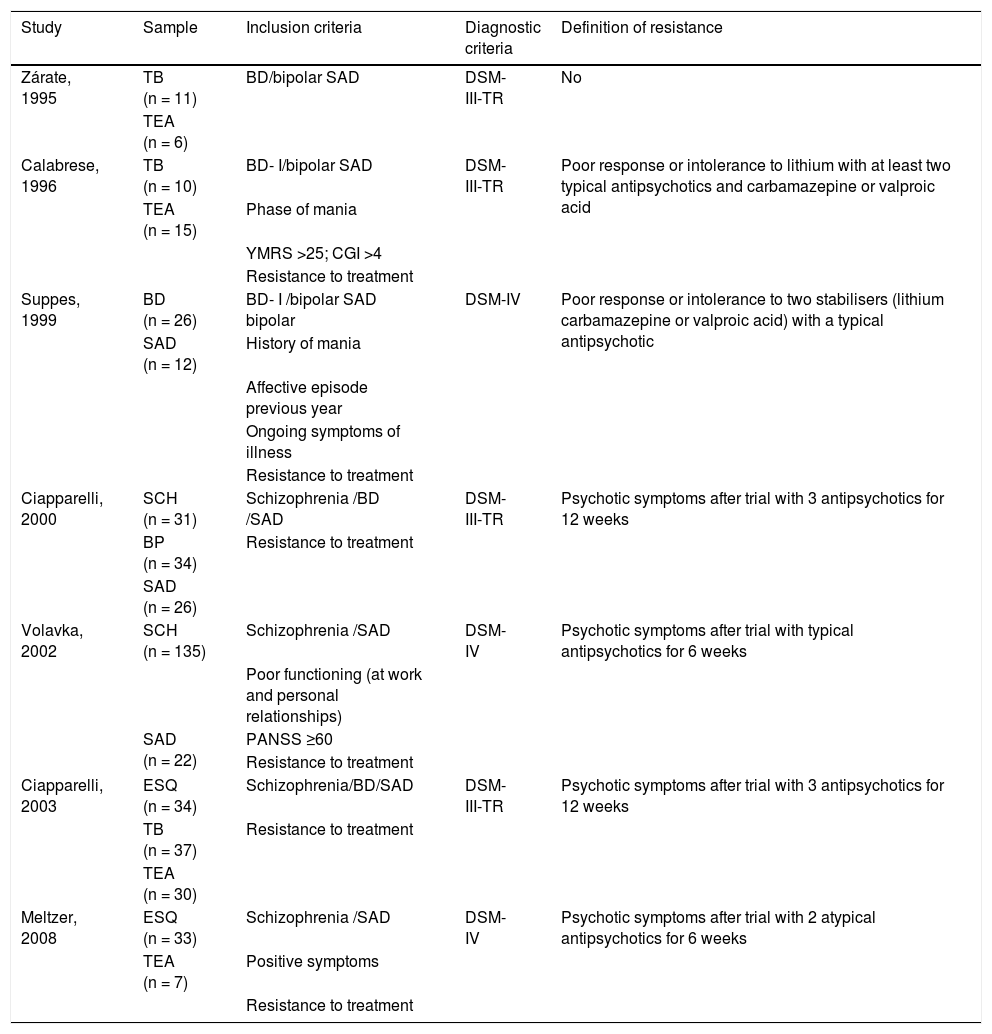 | Study | Sample | Inclusion criteria | Diagnostic criteria | Definition of resistance |
|---|---|---|---|---|
| Zárate, 1995 | TB (n = 11) TEA (n = 6) | BD/bipolar SAD | DSM-III-TR | No |
| Calabrese, 1996 | TB (n = 10) TEA (n = 15) | BD- I/bipolar SAD Phase of mania YMRS >25; CGI >4 Resistance to treatment | DSM-III-TR | Poor response or intolerance to lithium with at least two typical antipsychotics and carbamazepine or valproic acid |
| Suppes, 1999 | BD (n = 26) SAD (n = 12) | BD- I /bipolar SAD bipolar History of mania Affective episode previous year Ongoing symptoms of illness Resistance to treatment | DSM-IV | Poor response or intolerance to two stabilisers (lithium carbamazepine or valproic acid) with a typical antipsychotic |
| Ciapparelli, 2000 | SCH (n = 31) BP (n = 34) SAD (n = 26) | Schizophrenia /BD /SAD Resistance to treatment | DSM-III-TR | Psychotic symptoms after trial with 3 antipsychotics for 12 weeks |
| Volavka, 2002 | SCH (n = 135) SAD (n = 22) | Schizophrenia /SAD Poor functioning (at work and personal relationships) PANSS ≥60 Resistance to treatment | DSM-IV | Psychotic symptoms after trial with typical antipsychotics for 6 weeks |
| Ciapparelli, 2003 | ESQ (n = 34) TB (n = 37) TEA (n = 30) | Schizophrenia/BD/SAD Resistance to treatment | DSM-III-TR | Psychotic symptoms after trial with 3 antipsychotics for 12 weeks |
| Meltzer, 2008 | ESQ (n = 33) TEA (n = 7) | Schizophrenia /SAD Positive symptoms Resistance to treatment | DSM-IV | Psychotic symptoms after trial with 2 atypical antipsychotics for 6 weeks |